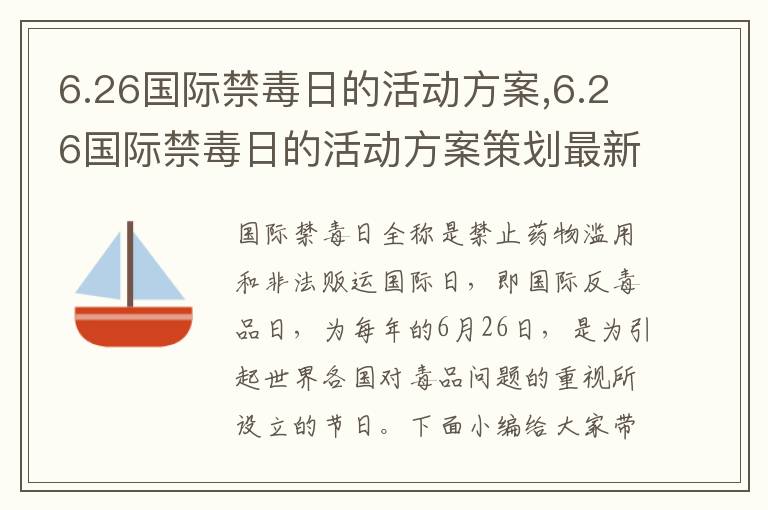 6.26国际禁毒日的活动方案,6.26国际禁毒日的活动方案策划最新

国际禁毒日全称是禁止药物滥用和非法贩运国际日，即国际反毒品日，为每年的6月26日，是为引起世界各国对毒品问题的重视所设立的节日。下面小编给大家带